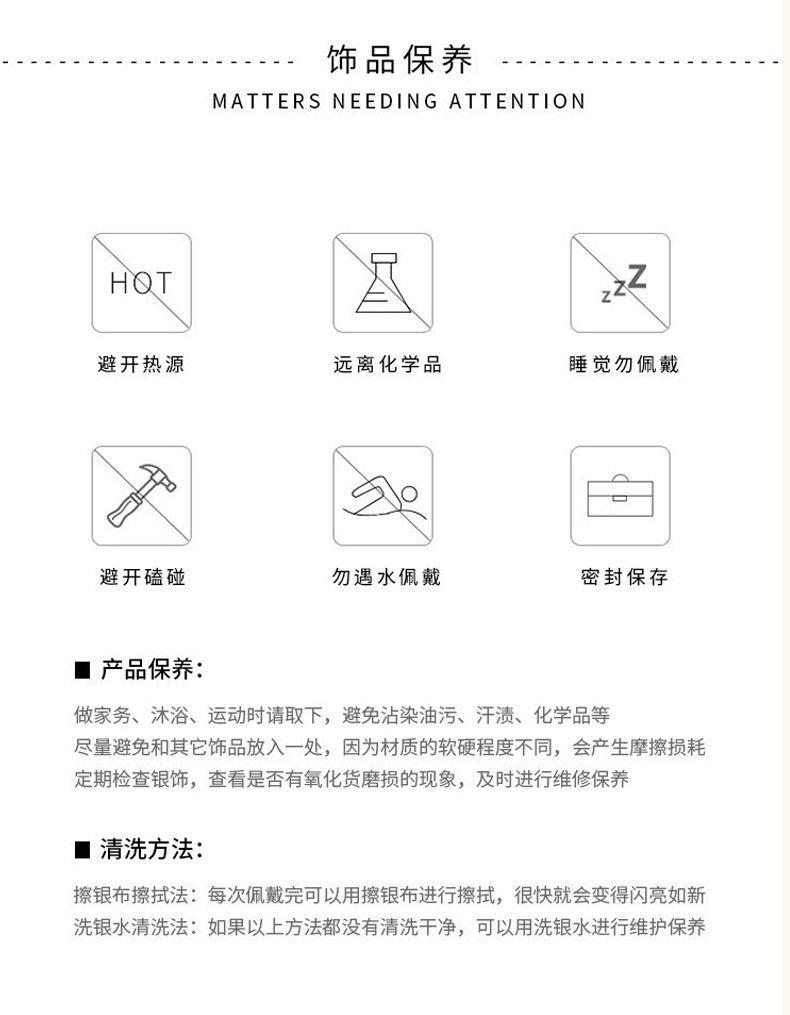 饰品保养

MATTERS NEEDING ATTENTION

HOT

避开热源

远离化学品

zzZ

睡觉勿佩戴

避开磕碰

勿遇水佩戴

密封保存

■ 产品保养:

做家务、沐浴、运动时请取下，避免沾染油污、汗渍、化学品等
尽量避免和其它饰品放入一处，因为材质的软硬程度不同，会产生摩擦损耗
定期检查银饰，查看是否有氧化货磨损的现象，及时进行维修保养

■ 清洗方法:

擦银布擦拭法：每次佩戴完可以用擦银布进行擦拭，很快就会变得闪亮如新
洗银水清洗法：如果以上方法都没有清洗干净，可以用洗银水进行维护保养